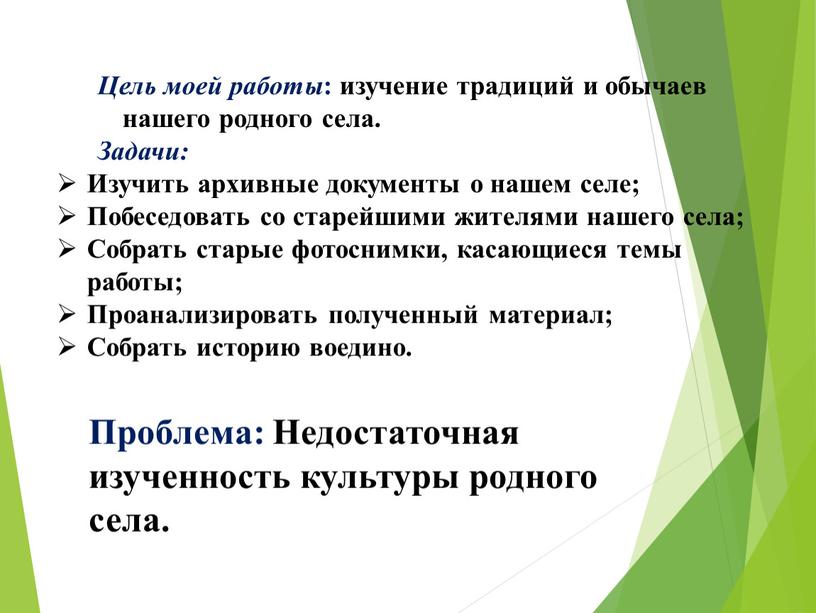 Цель моей работы: изучение традиций и обычаев нашего родного села.

Задачи:

➢ Изучить архивные документы о нашем селе;
➢ Побеседовать со старейшими жителями нашего села;
➢ Собрать старые фотоснимки, касающиеся темы работы;
➢ Проанализировать полученный материал;
➢ Собрать историю воедино.

Проблема: Недостаточная изученность культуры родного села.